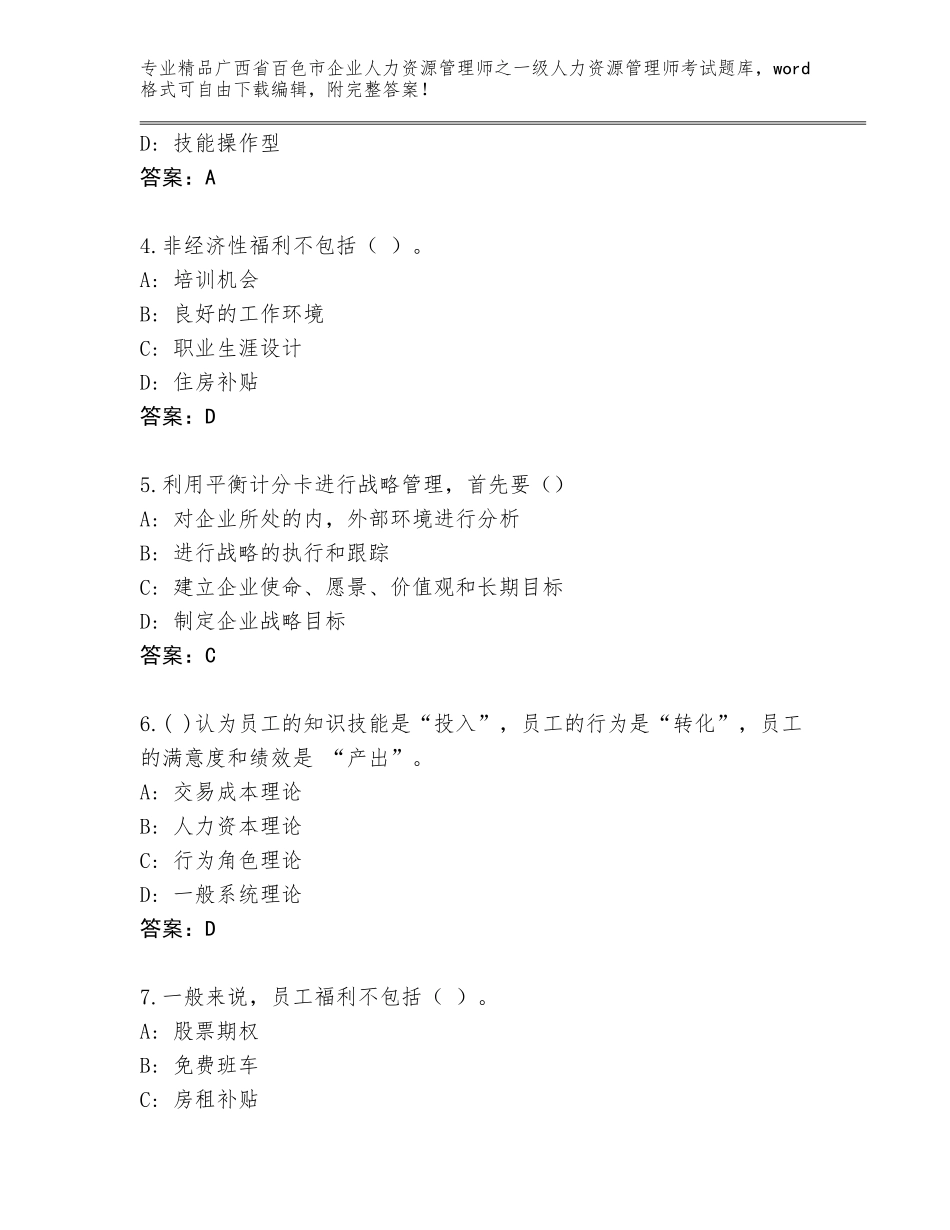 专业精品广西省百色市企业人力资源管理师之一级人力资源管理师考试题库，word格式可自由下载编辑，附完整答案！

D：技能操作型
答案：A

4.非经济性福利不包括（ ）。
A：培训机会
B：良好的工作环境
C：职业生涯设计
D：住房补贴
答案：D

5.利用平衡计分卡进行战略管理，首先要（）
A：对企业所处的内，外部环境进行分析
B：进行战略的执行和跟踪
C：建立企业使命、愿景、价值观和长期目标
D：制定企业战略目标
答案：C

6.( )认为员工的知识技能是“投入”，员工的行为是“转化”，员工的满意度和绩效是 “产出”。
A：交易成本理论
B：人力资本理论
C：行为角色理论
D：一般系统理论
答案：D

7.一般来说，员工福利不包括（ ）。
A：股票期权
B：免费班车
C：房租补贴